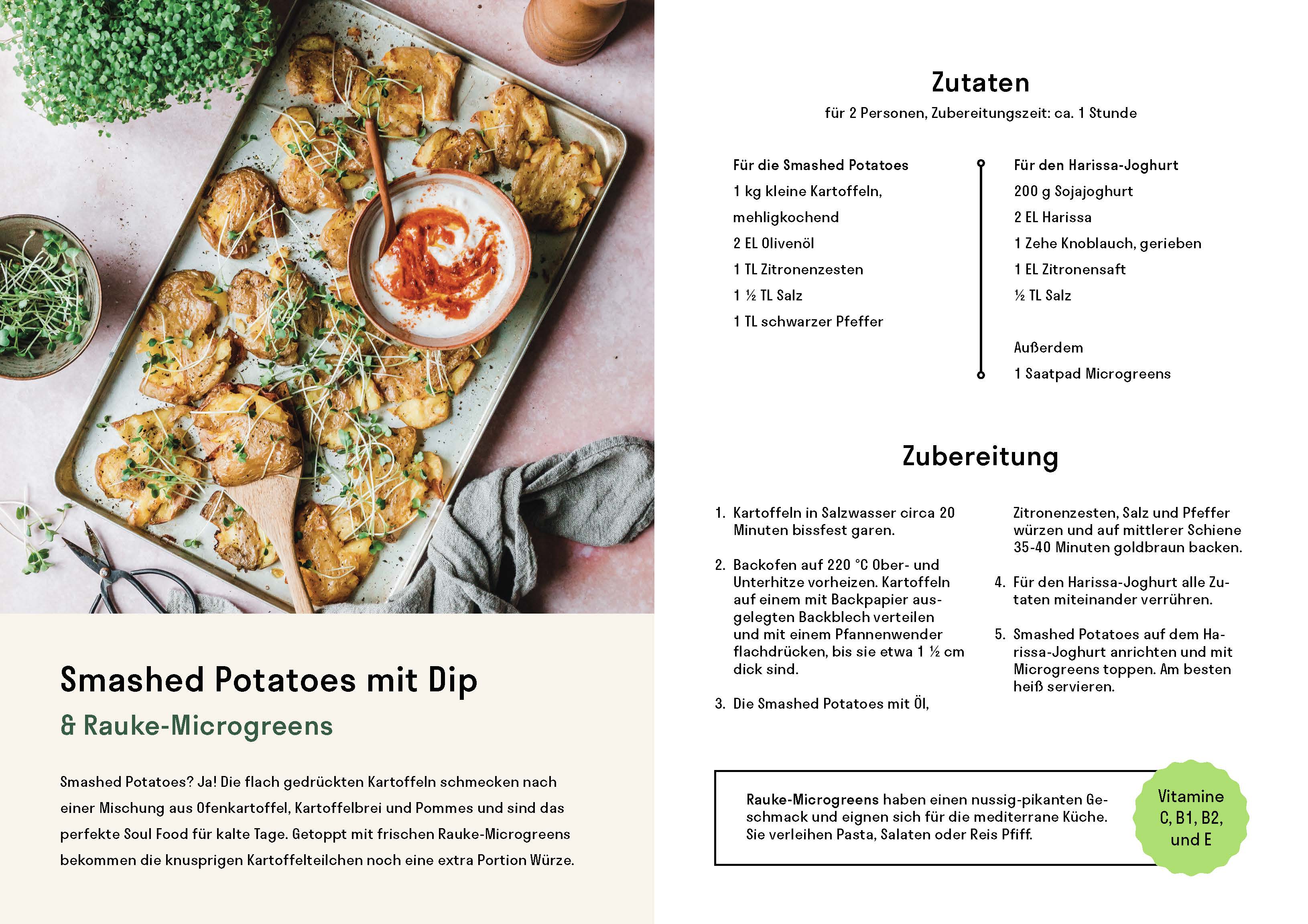 Smashed Potatoes mit Dip

& Rauke-Microgreens

Smashed Potatoes? Ja! Die flach gedrückten Kartoffeln schmecken nach einer Mischung aus Ofenkartoffel, Kartoffelbrei und Pommes und sind das perfekte Soul Food für kalte Tage. Getoppt mit frischen Rauke-Microgreens bekommen die knusprigen Kartoffelteilchen noch eine extra Portion Würze.

Zutaten

für 2 Personen, Zubereitungszeit: ca. 1 Stunde

Für die Smashed Potatoes
1 kg kleine Kartoffeln, mehligkochend
2 EL Olivenöl
1 TL Zitronenzesten
1 ½ TL Salz
1 TL schwarzer Pfeffer

Für den Harissa-Joghurt
200 g Sojajoghurt
2 EL Harissa
1 Zehe Knoblauch, gerieben
1 EL Zitronensaft
½ TL Salz

Außerdem
1 Saatpad Microgreens

Zubereitung

1. Kartoffeln in Salzwasser circa 20 Minuten bissfest garen.

2. Backofen auf 220 °C Ober- und Unterhitze vorheizen. Kartoffeln auf einem mit Backpapier ausgelegten Backblech verteilen und mit einem Pfannenwender flachdrücken, bis sie etwa 1 ½ cm dick sind.

3. Die Smashed Potatoes mit Öl, Zitronenzesten, Salz und Pfeffer würzen und auf mittlerer Schiene 35-40 Minuten goldbraun backen.

4. Für den Harissa-Joghurt alle Zutaten miteinander verrühren.

5. Smashed Potatoes auf dem Harissa-Joghurt anrichten und mit Microgreens toppen. Am besten heiß servieren.

Rauke-Microgreens haben einen nussig-pikanten Geschmack und eignen sich für die mediterrane Küche. Sie verleihen Pasta, Salaten oder Reis Pfiff.

Vitamine C, B1, B2, und E